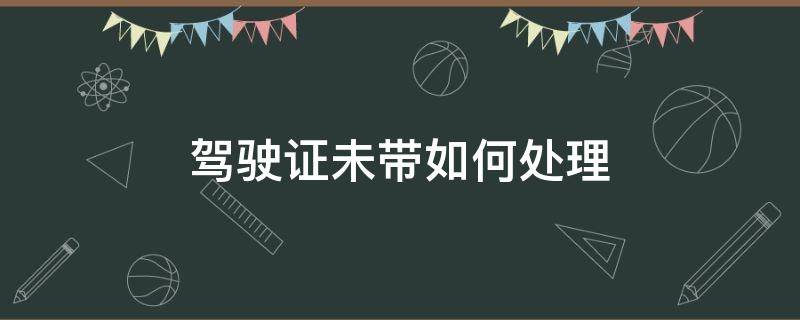 驾驶证未带如何处理